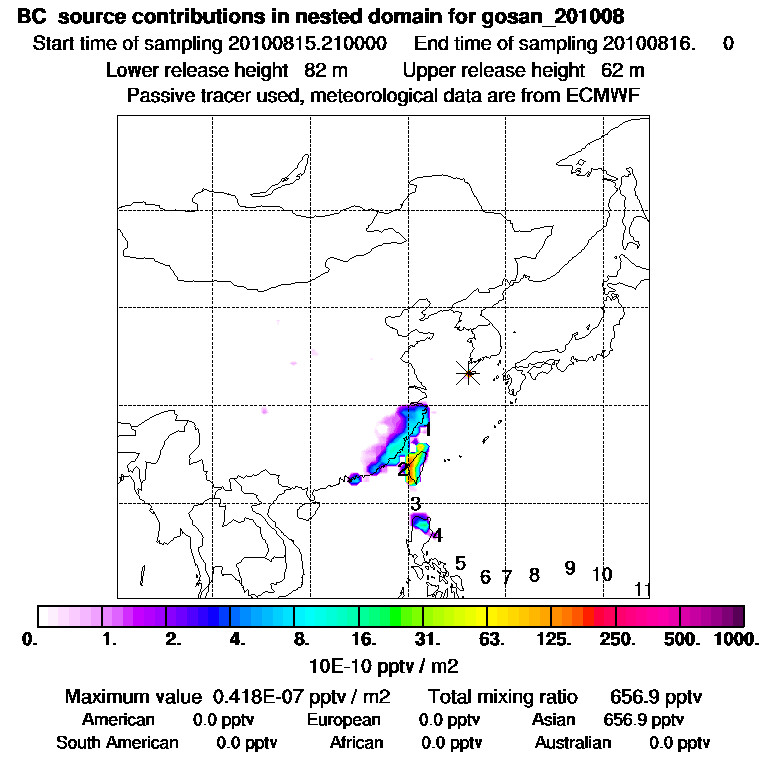 BC source contributions in nested domain for gosan_201008

Start time of sampling 20100815.210000 End time of sampling 20100816. 0

Lower release height 82 m Upper release height 62 m

Passive tracer used, meteorological data are from ECMWF

1
2
3
4
5
6 7 8 9 10
11

0. 1. 2. 4. 8. 16. 31. 63. 125. 250. 500. 1000.

10E-10 pptv / m2

Maximum value 0.418E-07 pptv / m2 Total mixing ratio 656.9 pptv

American 0.0 pptv European 0.0 pptv Asian 656.9 pptv

South American 0.0 pptv African 0.0 pptv Australian 0.0 pptv